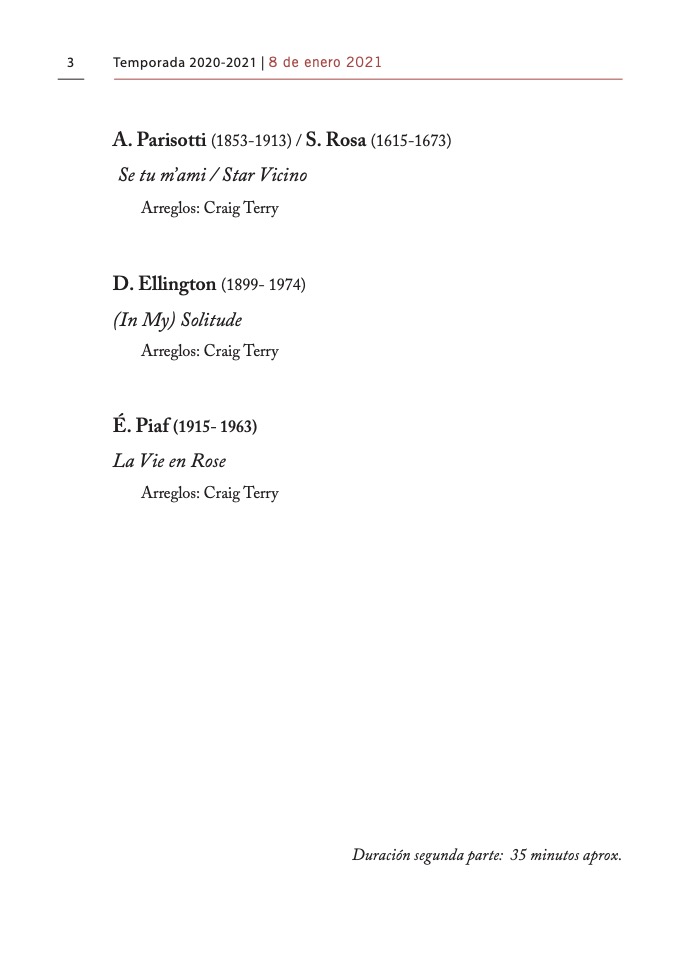 3 Temporada 2020-2021 | 8 de enero 2021

A. Parisotti (1853-1913) / S. Rosa (1615-1673)

Se tu m'ami / Star Vicino

Arreglos: Craig Terry

D. Ellington (1899- 1974)

(In My) Solitude

Arreglos: Craig Terry

É. Piaf (1915- 1963)

La Vie en Rose

Arreglos: Craig Terry

Duración segunda parte: 35 minutos aprox.